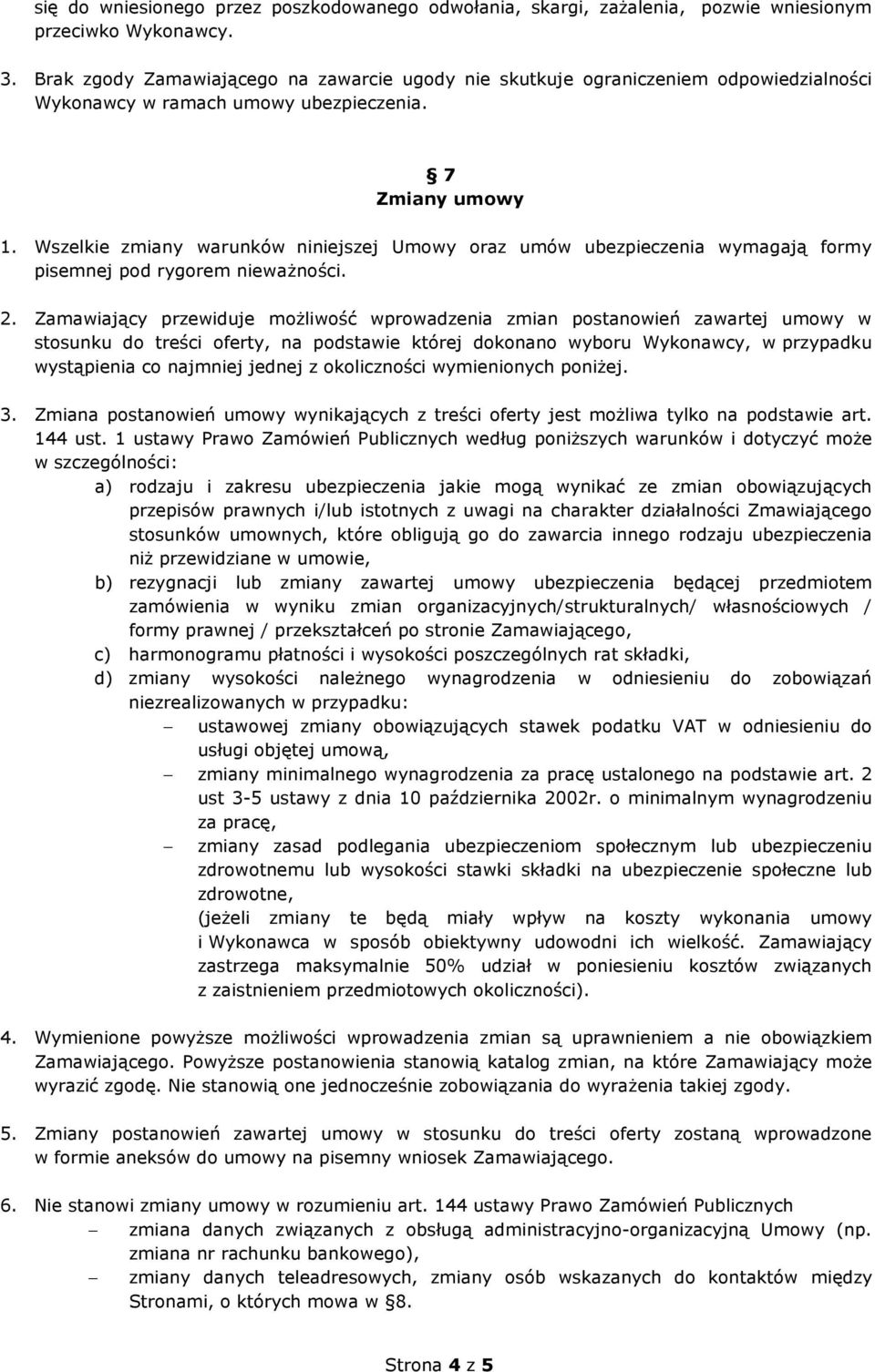 się do wniesionego przez poszkodowanego odwołania, skargi, zażalenia, pozwie wniesionym przeciwko Wykonawcy.

3. Brak zgody Zamawiającego na zawarcie ugody nie skutkuje ograniczeniem odpowiedzialności Wykonawcy w ramach umowy ubezpieczenia.

§ 7
Zmiany umowy

1. Wszelkie zmiany warunków niniejszej Umowy oraz umów ubezpieczenia wymagają formy pisemnej pod rygorem nieważności.

2. Zamawiający przewiduje możliwość wprowadzenia zmian postanowień zawartej umowy w stosunku do treści oferty, na podstawie której dokonano wyboru Wykonawcy, w przypadku wystąpienia co najmniej jednej z okoliczności wymienionych poniżej.

3. Zmiana postanowień umowy wynikających z treści oferty jest możliwa tylko na podstawie art. 144 ust. 1 ustawy Prawo Zamówień Publicznych według poniższych warunków i dotyczyć może w szczególności:
a) rodzaju i zakresu ubezpieczenia jakie mogą wynikać ze zmian obowiązujących przepisów prawnych i/lub istotnych z uwagi na charakter działalności Zmawiającego stosunków umownych, które obligują go do zawarcia innego rodzaju ubezpieczenia niż przewidziane w umowie,
b) rezygnacji lub zmiany zawartej umowy ubezpieczenia będącej przedmiotem zamówienia w wyniku zmian organizacyjnych/strukturalnych/ własnościowych / formy prawnej / przekształceń po stronie Zamawiającego,
c) harmonogramu płatności i wysokości poszczególnych rat składki,
d) zmiany wysokości należnego wynagrodzenia w odniesieniu do zobowiązań niezrealizowanych w przypadku:
– ustawowej zmiany obowiązujących stawek podatku VAT w odniesieniu do usługi objętej umową,
– zmiany minimalnego wynagrodzenia za pracę ustalonego na podstawie art. 2 ust 3-5 ustawy z dnia 10 października 2002r. o minimalnym wynagrodzeniu za pracę,
– zmiany zasad podlegania ubezpieczeniom społecznym lub ubezpieczeniu zdrowotnemu lub wysokości stawki składki na ubezpieczenie społeczne lub zdrowotne,
(jeżeli zmiany te będą miały wpływ na koszty wykonania umowy i Wykonawca w sposób obiektywny udowodni ich wielkość. Zamawiający zastrzega maksymalnie 50% udział w poniesieniu kosztów związanych z zaistnieniem przedmiotowych okoliczności).

4. Wymienione powyższe możliwości wprowadzenia zmian są uprawnieniem a nie obowiązkiem Zamawiającego. Powyższe postanowienia stanowią katalog zmian, na które Zamawiający może wyrazić zgodę. Nie stanowią one jednocześnie zobowiązania do wyrażenia takiej zgody.

5. Zmiany postanowień zawartej umowy w stosunku do treści oferty zostaną wprowadzone w formie aneksów do umowy na pisemny wniosek Zamawiającego.

6. Nie stanowi zmiany umowy w rozumieniu art. 144 ustawy Prawo Zamówień Publicznych
– zmiana danych związanych z obsługą administracyjno-organizacyjną Umowy (np. zmiana nr rachunku bankowego),
– zmiany danych teleadresowych, zmiany osób wskazanych do kontaktów między Stronami, o których mowa w §8.

Strona 4 z 5